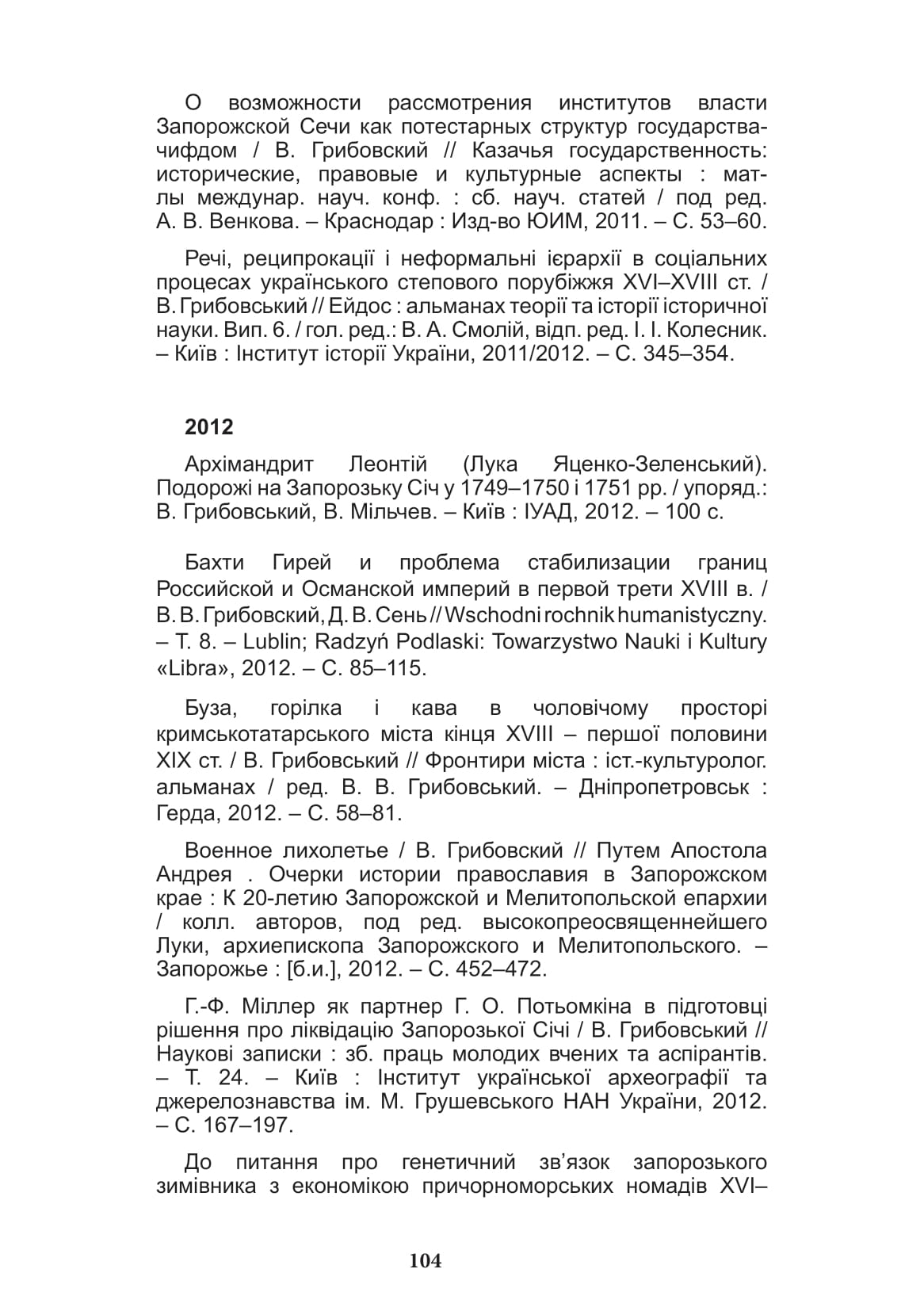 О возможности рассмотрения институтов власти Запорожской Сечи как потестарных структур государства-чифдом / В. Грибовский // Казачья государственность: исторические, правовые и культурные аспекты : мат-лы междунар. науч. конф. : сб. науч. статей / под ред. А. В. Венкова. – Краснодар : Изд-во ЮИМ, 2011. – С. 53–60.

Речі, реципрокації і неформальні ієрархії в соціальних процесах українського степового порубіжжя XVI–XVIII ст. / В. Грибовський // Ейдос : альманах теорії та історії історичної науки. Вип. 6. / гол. ред.: В. А. Смолій, відп. ред. І. І. Колесник. – Київ : Інститут історії України, 2011/2012. – С. 345–354.

2012

Архімандрит Леонтій (Лука Яценко-Зеленський). Подорожі на Запорозьку Січ у 1749–1750 і 1751 рр. / упоряд.: В. Грибовський, В. Мільчев. – Київ : ІУАД, 2012. – 100 с.

Бахти Гирей и проблема стабилизации границ Российской и Османской империй в первой трети XVIII в. / В. В. Грибовский, Д. В. Сень // Wschodni rochnik humanistyczny. – T. 8. – Lublin; Radzyń Podlaski: Towarzystwo Nauki i Kultury «Libra», 2012. – С. 85–115.

Буза, горілка і кава в чоловічому просторі кримськотатарського міста кінця XVIII – першої половини XIX ст. / В. Грибовський // Фронтири міста : іст.-культуролог. альманах / ред. В. В. Грибовський. – Дніпропетровськ : Герда, 2012. – С. 58–81.

Военное лихолетье / В. Грибовский // Путем Апостола Андрея . Очерки истории православия в Запорожском крае : К 20-летию Запорожской и Мелитопольской епархии / колл. авторов, под ред. высокопреосвященнейшего Луки, архиепископа Запорожского и Мелитопольского. – Запорожье : [б.и.], 2012. – С. 452–472.

Г.-Ф. Міллер як партнер Г. О. Потьомкіна в підготовці рішення про ліквідацію Запорозької Січі / В. Грибовський // Наукові записки : зб. праць молодих вчених та аспірантів. – Т. 24. – Київ : Інститут української археографії та джерелознавства ім. М. Грушевського НАН України, 2012. – С. 167–197.

До питання про генетичний зв'язок запорозького зимівника з економікою причорноморських номадів XVI–

104